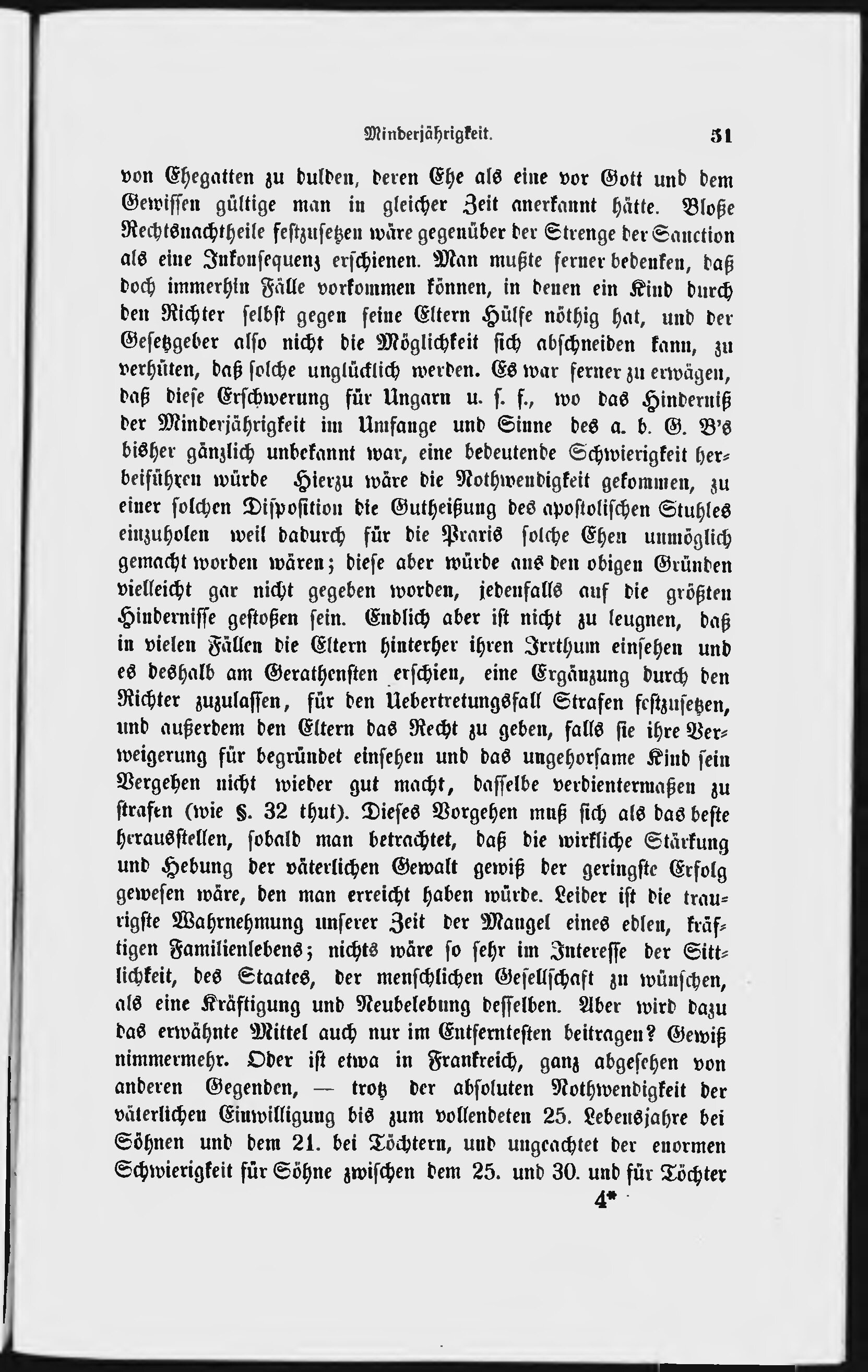 Minderjährigkeit. 51

von Ehegatten zu dulden, deren Ehe als eine vor Gott und dem Gewissen gültige man in gleicher Zeit anerkannt hätte. Bloße Rechtsnachtheile festzusetzen wäre gegenüber der Strenge der Sanction als eine Inkonsequenz erschienen. Man mußte ferner bedenken, daß doch immerhin Fälle vorkommen können, in denen ein Kind durch den Richter selbst gegen seine Eltern Hülfe nöthig hat, und der Gesetzgeber also nicht die Möglichkeit sich abschneiden kann, zu verhüten, daß solche unglücklich werden. Es war ferner zu erwägen, daß diese Erschwerung für Ungarn u. s. f., wo das Hinderniß der Minderjährigkeit im Umfange und Sinne des a. b. G. B's bisher gänzlich unbekannt war, eine bedeutende Schwierigkeit herbeiführen würde Hierzu wäre die Nothwendigkeit gekommen, zu einer solchen Disposition die Gutheißung des apostolischen Stuhles einzuholen weil dadurch für die Praxis solche Ehen unmöglich gemacht worden wären; diese aber würde aus den obigen Gründen vielleicht gar nicht gegeben worden, jedenfalls auf die größten Hindernisse gestoßen sein. Endlich aber ist nicht zu leugnen, daß in vielen Fällen die Eltern hinterher ihren Irrthum einsehen und es deshalb am Gerathensten erschien, eine Ergänzung durch den Richter zuzulassen, für den Uebertretungsfall Strafen festzusetzen, und außerdem den Eltern das Recht zu geben, falls sie ihre Verweigerung für begründet einsehen und das ungehorsame Kind sein Vergehen nicht wieder gut macht, dasselbe verdientermaßen zu strafen (wie §. 32 thut). Dieses Vorgehen muß sich als das beste herausstellen, sobald man betrachtet, daß die wirkliche Stärkung und Hebung der väterlichen Gewalt gewiß der geringste Erfolg gewesen wäre, den man erreicht haben würde. Leider ist die traurigste Wahrnehmung unserer Zeit der Mangel eines edlen, kräftigen Familienlebens; nichts wäre so sehr im Interesse der Sittlichkeit, des Staates, der menschlichen Gesellschaft zu wünschen, als eine Kräftigung und Neubelebung desselben. Aber wird dazu das erwähnte Mittel auch nur im Entferntesten beitragen? Gewiß nimmermehr. Oder ist etwa in Frankreich, ganz abgesehen von anderen Gegenden, — trotz der absoluten Nothwendigkeit der väterlichen Einwilligung bis zum vollendeten 25. Lebensjahre bei Söhnen und dem 21. bei Töchtern, und ungeachtet der enormen Schwierigkeit für Söhne zwischen dem 25. und 30. und für Töchter

4*